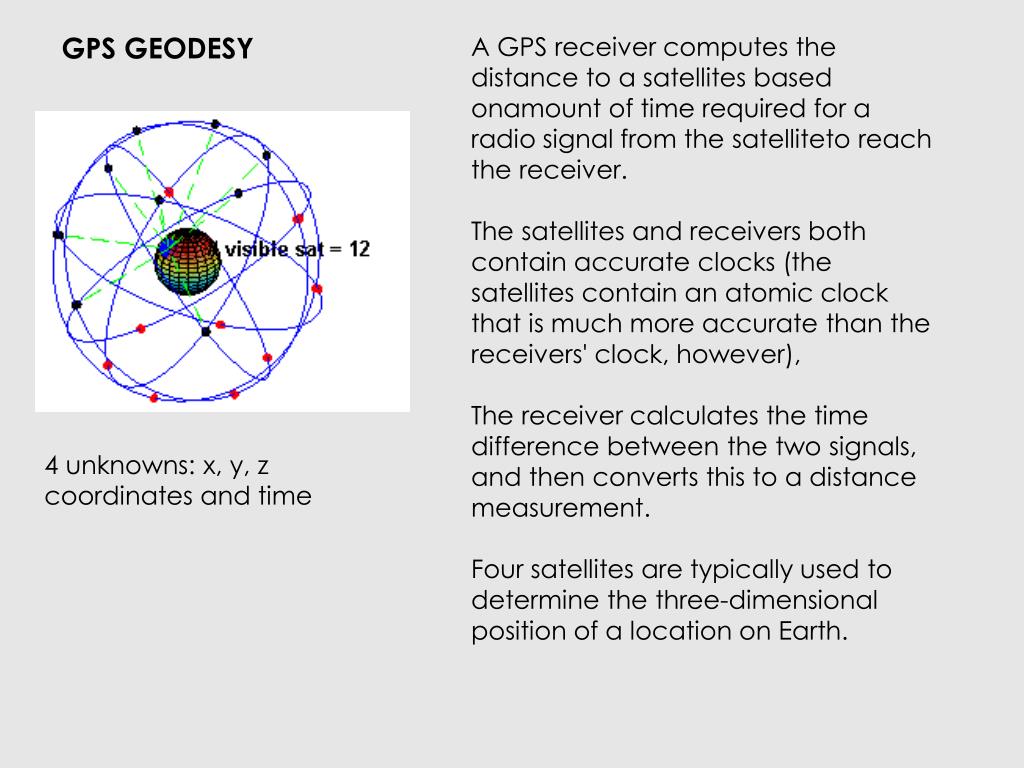 GPS GEODESY

visible sat = 12

4 unknowns: x, y, z coordinates and time

A GPS receiver computes the distance to a satellites based onamount of time required for a radio signal from the satelliteto reach the receiver.

The satellites and receivers both contain accurate clocks (the satellites contain an atomic clock that is much more accurate than the receivers' clock, however),

The receiver calculates the time difference between the two signals, and then converts this to a distance measurement.

Four satellites are typically used to determine the three-dimensional position of a location on Earth.